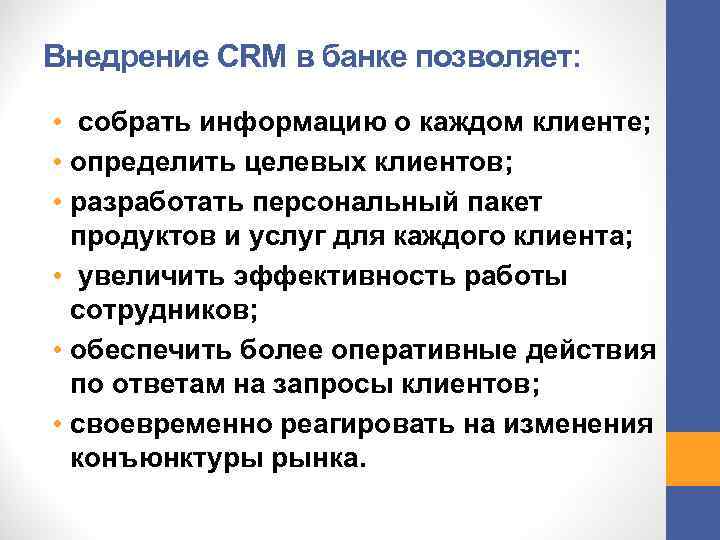 Внедрение CRM в банке позволяет:

• собрать информацию о каждом клиенте;
• определить целевых клиентов;
• разработать персональный пакет продуктов и услуг для каждого клиента;
• увеличить эффективность работы сотрудников;
• обеспечить более оперативные действия по ответам на запросы клиентов;
• своевременно реагировать на изменения конъюнктуры рынка.